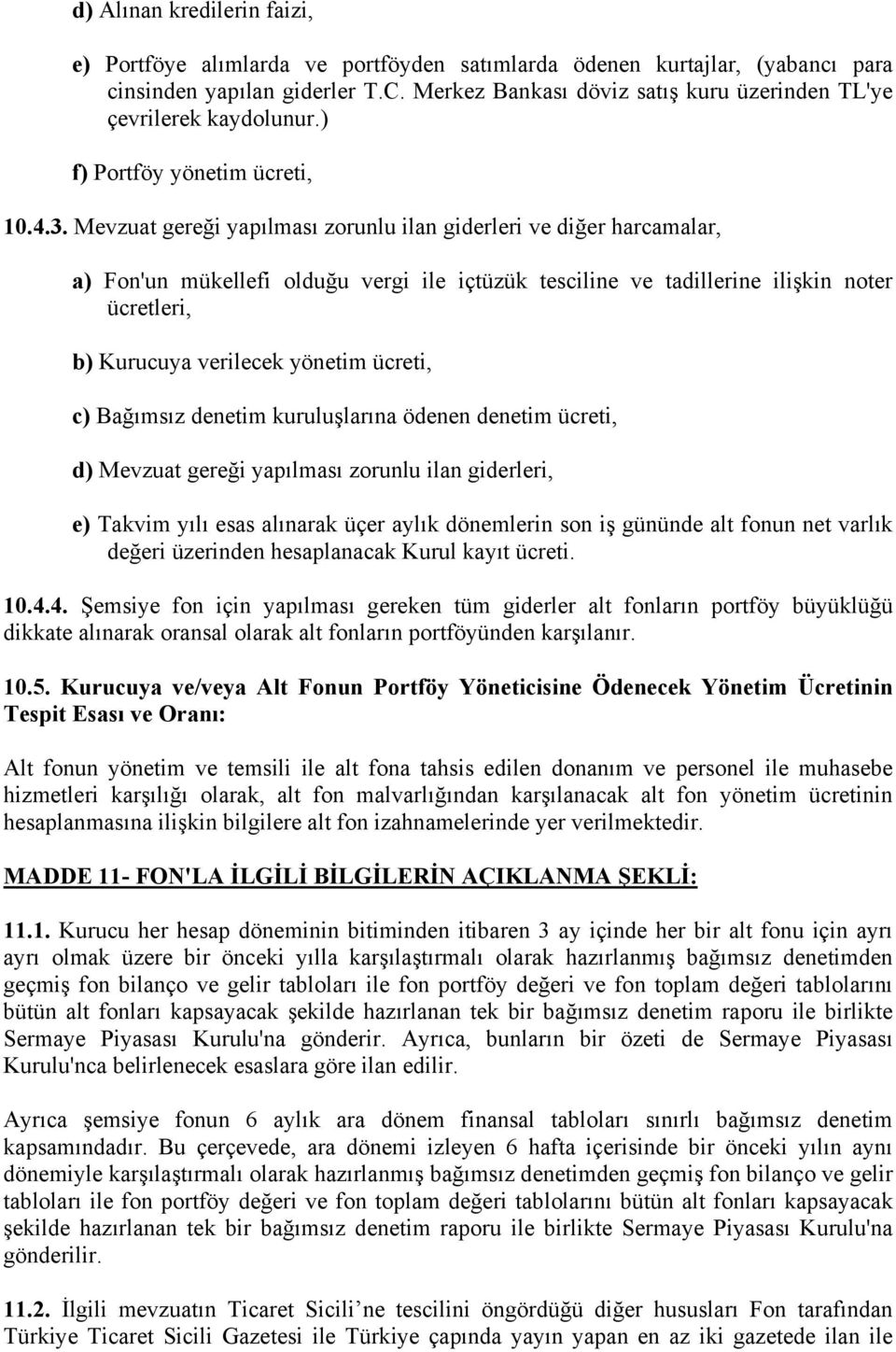 d) Alınan kredilerin faizi,

e) Portföye alımlarda ve portföyden satımlarda ödenen kurtajlar, (yabancı para cinsinden yapılan giderler T.C. Merkez Bankası döviz satış kuru üzerinden TL'ye çevrilerek kaydolunur.)

f) Portföy yönetim ücreti,

10.4.3. Mevzuat gereği yapılması zorunlu ilan giderleri ve diğer harcamalar,

a) Fon'un mükellefi olduğu vergi ile içtüzük tesciline ve tadillerine ilişkin noter ücretleri,

b) Kurucuya verilecek yönetim ücreti,

c) Bağımsız denetim kuruluşlarına ödenen denetim ücreti,

d) Mevzuat gereği yapılması zorunlu ilan giderleri,

e) Takvim yılı esas alınarak üçer aylık dönemlerin son iş gününde alt fonun net varlık değeri üzerinden hesaplanacak Kurul kayıt ücreti.

10.4.4. Şemsiye fon için yapılması gereken tüm giderler alt fonların portföy büyüklüğü dikkate alınarak oransal olarak alt fonların portföyünden karşılanır.

10.5. Kurucuya ve/veya Alt Fonun Portföy Yöneticisine Ödenecek Yönetim Ücretinin Tespit Esası ve Oranı:

Alt fonun yönetim ve temsili ile alt fona tahsis edilen donanım ve personel ile muhasebe hizmetleri karşılığı olarak, alt fon malvarlığından karşılanacak alt fon yönetim ücretinin hesaplanmasına ilişkin bilgilere alt fon izahnamelerinde yer verilmektedir.

MADDE 11- FON'LA İLGİLİ BİLGİLERİN AÇIKLANMA ŞEKLİ:

11.1. Kurucu her hesap döneminin bitiminden itibaren 3 ay içinde her bir alt fonu için ayrı ayrı olmak üzere bir önceki yılla karşılaştırmalı olarak hazırlanmış bağımsız denetimden geçmiş fon bilanço ve gelir tabloları ile fon portföy değeri ve fon toplam değeri tablolarını bütün alt fonları kapsayacak şekilde hazırlanan tek bir bağımsız denetim raporu ile birlikte Sermaye Piyasası Kurulu'na gönderir. Ayrıca, bunların bir özeti de Sermaye Piyasası Kurulu'nca belirlenecek esaslara göre ilan edilir.

Ayrıca şemsiye fonun 6 aylık ara dönem finansal tabloları sınırlı bağımsız denetim kapsamındadır. Bu çerçevede, ara dönemi izleyen 6 hafta içerisinde bir önceki yılın aynı dönemiyle karşılaştırmalı olarak hazırlanmış bağımsız denetimden geçmiş fon bilanço ve gelir tabloları ile fon portföy değeri ve fon toplam değeri tablolarını bütün alt fonları kapsayacak şekilde hazırlanan tek bir bağımsız denetim raporu ile birlikte Sermaye Piyasası Kurulu'na gönderilir.

11.2. İlgili mevzuatın Ticaret Sicili’ne tescilini öngördüğü diğer hususları Fon tarafından Türkiye Ticaret Sicili Gazetesi ile Türkiye çapında yayın yapan en az iki gazetede ilan ile